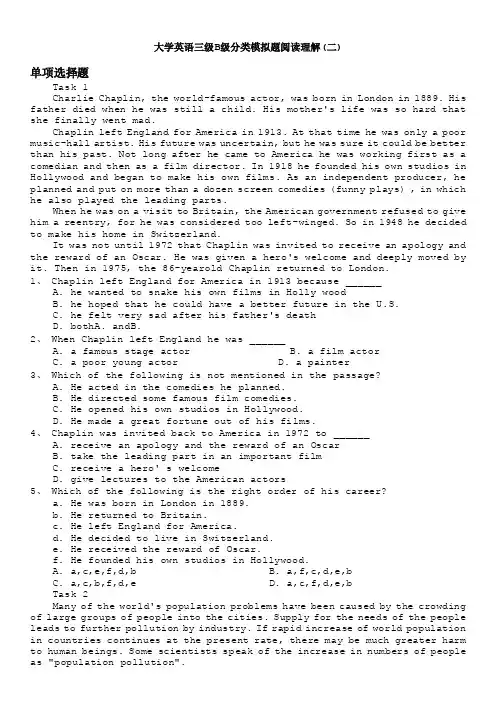 大学英语三级B级分类模拟题阅读理解(二)

单项选择题

Task 1

Charlie Chaplin, the world-famous actor, was born in London in 1889. His father died when he was still a child. His mother's life was so hard that she finally went mad.

Chaplin left England for America in 1913. At that time he was only a poor music-hall artist. His future was uncertain, but he was sure it could be better than his past. Not long after he came to America he was working first as a comedian and then as a film director. In 1918 he founded his own studios in Hollywood and began to make his own films. As an independent producer, he planned and put on more than a dozen screen comedies (funny plays), in which he also played the leading parts.

When he was on a visit to Britain, the American government refused to give him a reentry, for he was considered too left-winged. So in 1948 he decided to make his home in Switzerland.

It was not until 1972 that Chaplin was invited to receive an apology and the reward of an Oscar. He was given a hero's welcome and deeply moved by it. Then in 1975, the 86-yearold Chaplin returned to London.

1、 Chaplin left England for America in 1913 because ______
A. he wanted to snake his own films in Holly wood
B. he hoped that he could have a better future in the U.S.
C. he felt very sad after his father's death
D. bothA. andB.

2、 When Chaplin left England he was ______
A. a famous stage actor
B. a film actor
C. a poor young actor
D. a painter

3、 Which of the following is not mentioned in the passage?
A. He acted in the comedies he planned.
B. He directed some famous film comedies.
C. He opened his own studios in Hollywood.
D. He made a great fortune out of his films.

4、 Chaplin was invited back to America in 1972 to ______
A. receive an apology and the reward of an Oscar
B. take the leading part in an important film
C. receive a hero' s welcome
D. give lectures to the American actors

5、 Which of the following is the right order of his career?
a. He was born in London in 1889.
b. He returned to Britain.
c. He left England for America.
d. He decided to live in Switzerland.
e. He received the reward of Oscar.
f. He founded his own studios in Hollywood.
A. a,c,e,f,d,b
B. a,f,c,d,e,b
C. a,c,b,f,d,e
D. a,c,f,d,e,b

Task 2

Many of the world's population problems have been caused by the crowding of large groups of people into the cities. Supply for the needs of the people leads to further pollution by industry. If rapid increase of world population in countries continues at the present rate, there may be much greater harm to human beings. Some scientists speak of the increase in numbers of people as "population pollution".